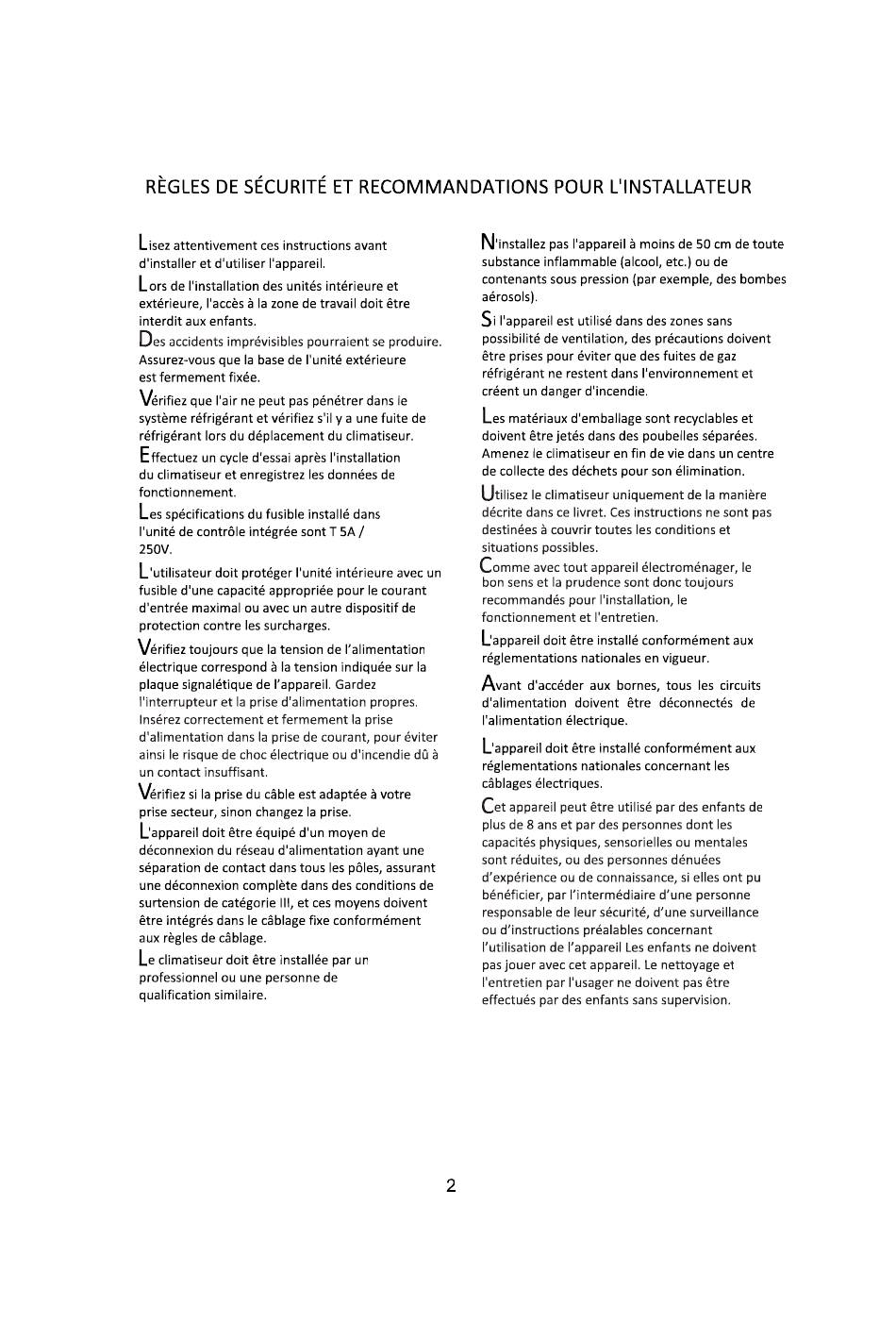 RÈGLES DE SÉCURITÉ ET RECOMMANDATIONS POUR L'INSTALLATEUR

Lisez attentivement ces instructions avant d'installer et d'utiliser l'appareil.

Lors de l'installation des unités intérieure et extérieure, l'accès à la zone de travail doit être interdit aux enfants.

Des accidents imprévisibles pourraient se produire. Assurez-vous que la base de l'unité extérieure est fermement fixée.

Vérifiez que l'air ne peut pas pénétrer dans le système réfrigérant et vérifiez s'il y a une fuite de réfrigérant lors du déplacement du climatiseur.

Effectuez un cycle d'essai après l'installation du climatiseur et enregistrez les données de fonctionnement.

Les spécifications du fusible installé dans l'unité de contrôle intégrée sont T 5A / 250V.

L'utilisateur doit protéger l'unité intérieure avec un fusible d'une capacité appropriée pour le courant d'entrée maximal ou avec un autre dispositif de protection contre les surcharges.

Vérifiez toujours que la tension de l'alimentation électrique correspond à la tension indiquée sur la plaque signalétique de l'appareil. Gardez l'interrupteur et la prise d'alimentation propres. Insérez correctement et fermement la prise d'alimentation dans la prise de courant, pour éviter ainsi le risque de choc électrique ou d'incendie dû à un contact insuffisant.

Vérifiez si la prise du câble est adaptée à votre prise secteur, sinon changez la prise.

L'appareil doit être équipé d'un moyen de déconnexion du réseau d'alimentation ayant une séparation de contact dans tous les pôles, assurant une déconnexion complète dans des conditions de surtension de catégorie III, et ces moyens doivent être intégrés dans le câblage fixe conformément aux règles de câblage.

Le climatiseur doit être installée par un professionnel ou une personne de qualification similaire.

N'installez pas l'appareil à moins de 50 cm de toute substance inflammable (alcool, etc.) ou de contenants sous pression (par exemple, des bombes aérosols).

Si l'appareil est utilisé dans des zones sans possibilité de ventilation, des précautions doivent être prises pour éviter que des fuites de gaz réfrigérant ne restent dans l'environnement et créent un danger d'incendie.

Les matériaux d'emballage sont recyclables et doivent être jetés dans des poubelles séparées. Amenez le climatiseur en fin de vie dans un centre de collecte des déchets pour son élimination.

Utilisez le climatiseur uniquement de la manière décrite dans ce livret. Ces instructions ne sont pas destinées à couvrir toutes les conditions et situations possibles.

Comme avec tout appareil électroménager, le bon sens et la prudence sont donc toujours recommandés pour l'installation, le fonctionnement et l'entretien.

L'appareil doit être installé conformément aux réglementations nationales en vigueur.

Avant d'accéder aux bornes, tous les circuits d'alimentation doivent être déconnectés de l'alimentation électrique.

L'appareil doit être installé conformément aux réglementations nationales concernant les câblages électriques.

Cet appareil peut être utilisé par des enfants de plus de 8 ans et par des personnes dont les capacités physiques, sensorielles ou mentales sont réduites, ou des personnes dénuées d'expérience ou de connaissance, si elles ont pu bénéficier, par l'intermédiaire d'une personne responsable de leur sécurité, d'une surveillance ou d'instructions préalables concernant l'utilisation de l'appareil Les enfants ne doivent pas jouer avec cet appareil. Le nettoyage et l'entretien par l'usager ne doivent pas être effectués par des enfants sans supervision.

2